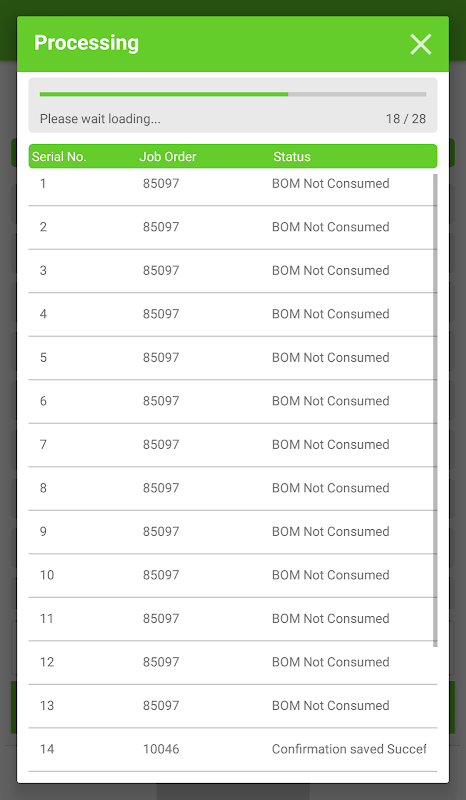 Processing

Please wait loading... 18 / 28

| Serial No. | Job Order | Status |
|---|---|---|
| 1 | 85097 | BOM Not Consumed |
| 2 | 85097 | BOM Not Consumed |
| 3 | 85097 | BOM Not Consumed |
| 4 | 85097 | BOM Not Consumed |
| 5 | 85097 | BOM Not Consumed |
| 6 | 85097 | BOM Not Consumed |
| 7 | 85097 | BOM Not Consumed |
| 8 | 85097 | BOM Not Consumed |
| 9 | 85097 | BOM Not Consumed |
| 10 | 85097 | BOM Not Consumed |
| 11 | 85097 | BOM Not Consumed |
| 12 | 85097 | BOM Not Consumed |
| 13 | 85097 | BOM Not Consumed |
| 14 | 10046 | Confirmation saved Succef |